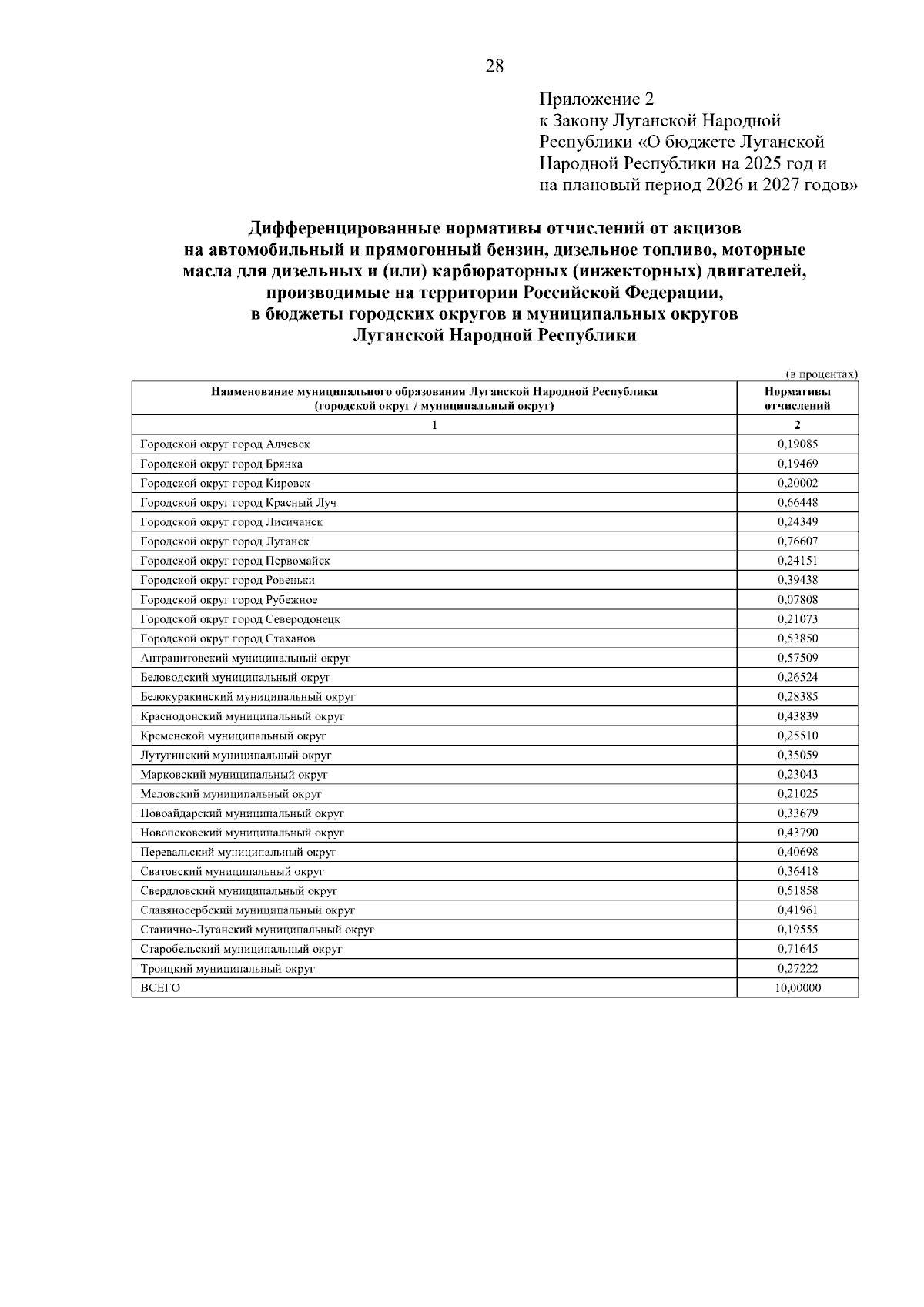 28

Приложение 2
к Закону Луганской Народной Республики «О бюджете Луганской Народной Республики на 2025 год и на плановый период 2026 и 2027 годов»

Дифференцированные нормативы отчислений от акцизов на автомобильный и прямогонный бензин, дизельное топливо, моторные масла для дизельных и (или) карбюраторных (инжекторных) двигателей, производимые на территории Российской Федерации, в бюджеты городских округов и муниципальных округов Луганской Народной Республики

(в процентах)

| Наименование муниципального образования Луганской Народной Республики (городской округ / муниципальный округ) | Нормативы отчислений |
|---|---|
| 1 | 2 |
| Городской округ город Алчевск | 0,19085 |
| Городской округ город Брянка | 0,19469 |
| Городской округ город Кировск | 0,20002 |
| Городской округ город Красный Луч | 0,66448 |
| Городской округ город Лисичанск | 0,24349 |
| Городской округ город Луганск | 0,76607 |
| Городской округ город Первомайск | 0,24151 |
| Городской округ город Ровеньки | 0,39438 |
| Городской округ город Рубежное | 0,07808 |
| Городской округ город Северодонецк | 0,21073 |
| Городской округ город Стаханов | 0,53850 |
| Антрацитовский муниципальный округ | 0,57509 |
| Беловодский муниципальный округ | 0,26524 |
| Белокуракинский муниципальный округ | 0,28385 |
| Краснодонский муниципальный округ | 0,43839 |
| Кременской муниципальный округ | 0,25510 |
| Лутугинский муниципальный округ | 0,35059 |
| Марковский муниципальный округ | 0,23043 |
| Меловский муниципальный округ | 0,21025 |
| Новоайдарский муниципальный округ | 0,33679 |
| Новопсковский муниципальный округ | 0,43790 |
| Перевальский муниципальный округ | 0,40698 |
| Сватовский муниципальный округ | 0,36418 |
| Свердловский муниципальный округ | 0,51858 |
| Славяносербский муниципальный округ | 0,41961 |
| Станично-Луганский муниципальный округ | 0,19555 |
| Старобельский муниципальный округ | 0,71645 |
| Троицкий муниципальный округ | 0,27222 |
| ВСЕГО | 10,00000 |